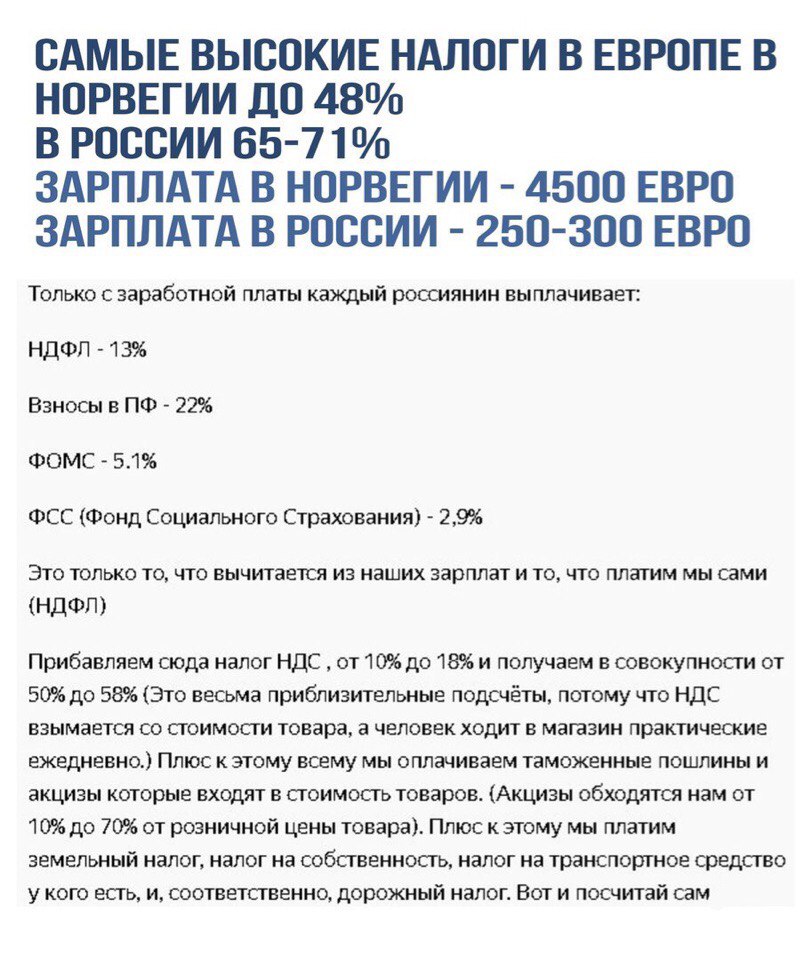 САМЫЕ ВЫСОКИЕ НАЛОГИ В ЕВРОПЕ В НОРВЕГИИ ДО 48%
В РОССИИ 65-71%
ЗАРПЛАТА В НОРВЕГИИ - 4500 ЕВРО
ЗАРПЛАТА В РОССИИ - 250-300 ЕВРО

Только с заработной платы каждый россиянин выплачивает:

НДФЛ - 13%

Взносы в ПФ - 22%

ФОМС - 5.1%

ФСС (Фонд Социального Страхования) - 2,9%

Это только то, что вычитается из наших зарплат и то, что платим мы сами (НДФЛ)

Прибавляем сюда налог НДС , от 10% до 18% и получаем в совокупности от 50% до 58% (Это весьма приблизительные подсчёты, потому что НДС взымается со стоимости товара, а человек ходит в магазин практические ежедневно.) Плюс к этому всему мы оплачиваем таможенные пошлины и акцизы которые входят в стоимость товаров. (Акцизы обходятся нам от 10% до 70% от розничной цены товара). Плюс к этому мы платим земельный налог, налог на собственность, налог на транспортное средство у кого есть, и, соответственно, дорожный налог. Вот и посчитай сам